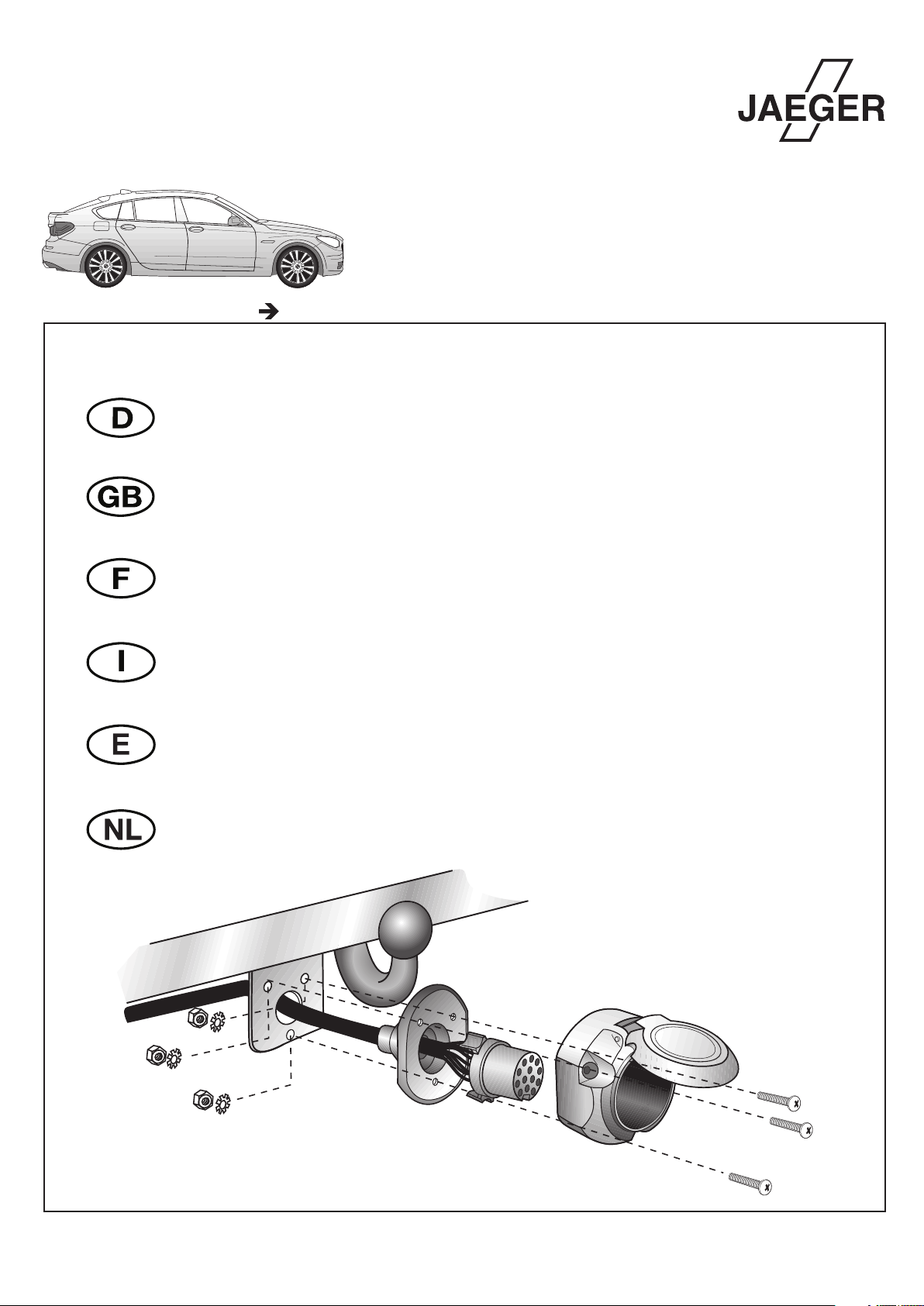 JAEGER

D

GB

F

I

E

NL